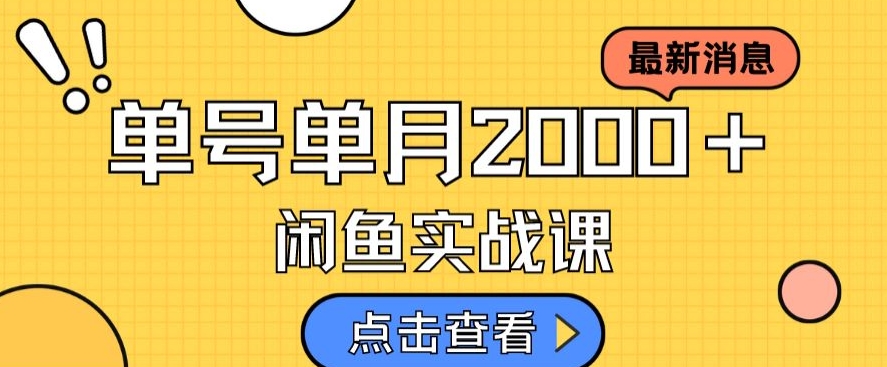 最新消息

单号单月2000+

闲鱼实战课

点击查看